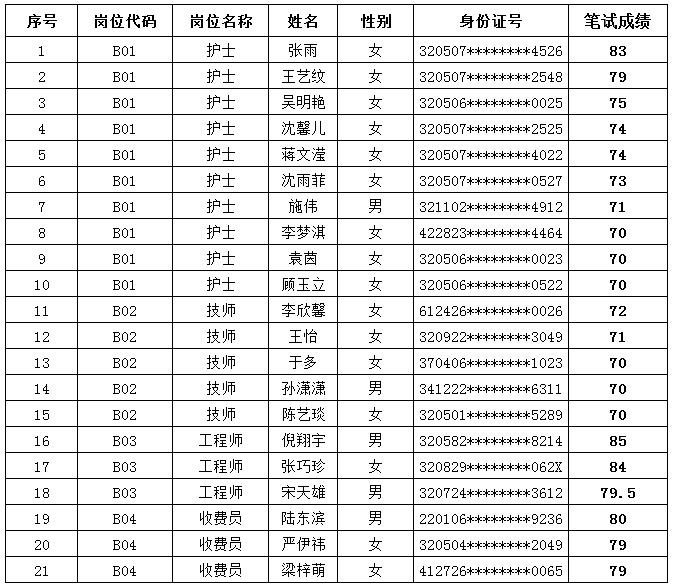 | 序号 | 岗位代码 | 岗位名称 | 姓名 | 性别 | 身份证号 | 笔试成绩 |
|---|---|---|---|---|---|---|
| 1 | B01 | 护士 | 张雨 | 女 | 320507********4526 | 83 |
| 2 | B01 | 护士 | 王艺纹 | 女 | 320507********2548 | 79 |
| 3 | B01 | 护士 | 吴明艳 | 女 | 320506********0025 | 75 |
| 4 | B01 | 护士 | 沈馨儿 | 女 | 320507********2525 | 74 |
| 5 | B01 | 护士 | 蒋文滢 | 女 | 320507********4022 | 74 |
| 6 | B01 | 护士 | 沈雨菲 | 女 | 320507********0527 | 73 |
| 7 | B01 | 护士 | 施伟 | 男 | 321102********4912 | 71 |
| 8 | B01 | 护士 | 李梦淇 | 女 | 422823********4464 | 70 |
| 9 | B01 | 护士 | 袁茵 | 女 | 320506********0023 | 70 |
| 10 | B01 | 护士 | 顾玉立 | 女 | 320506********0522 | 70 |
| 11 | B02 | 技师 | 李欣馨 | 女 | 612426********0026 | 72 |
| 12 | B02 | 技师 | 王怡 | 女 | 320922********3049 | 71 |
| 13 | B02 | 技师 | 于多 | 女 | 370406********1023 | 70 |
| 14 | B02 | 技师 | 孙潇潇 | 男 | 341222********6311 | 70 |
| 15 | B02 | 技师 | 陈艺琰 | 女 | 320501********5289 | 70 |
| 16 | B03 | 工程师 | 倪翔宇 | 男 | 320582********8214 | 85 |
| 17 | B03 | 工程师 | 张巧珍 | 女 | 320829********062X | 84 |
| 18 | B03 | 工程师 | 宋天雄 | 男 | 320724********3612 | 79.5 |
| 19 | B04 | 收费员 | 陆东滨 | 男 | 220106********9236 | 80 |
| 20 | B04 | 收费员 | 严伊祎 | 女 | 320504********2049 | 79 |
| 21 | B04 | 收费员 | 梁梓萌 | 女 | 412726********0065 | 79 |